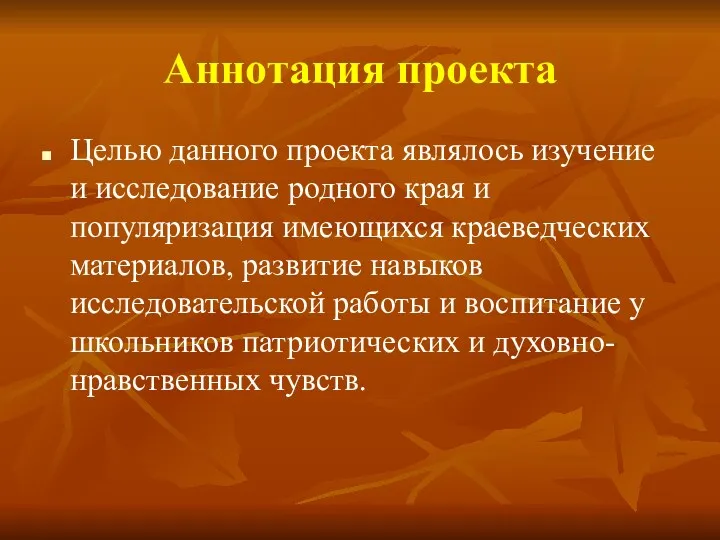 Аннотация проекта

Целью данного проекта являлось изучение и исследование родного края и популяризация имеющихся краеведческих материалов, развитие навыков исследовательской работы и воспитание у школьников патриотических и духовно-нравственных чувств.